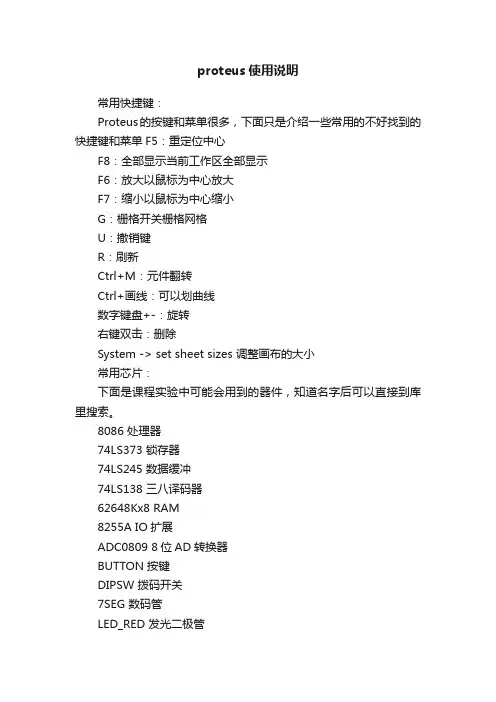 proteus 使用说明

常用快捷键：

Proteus的按键和菜单很多，下面只是介绍一些常用的不好找到的快捷键和菜单 F5：重定位中心

F8：全部显示当前工作区全部显示

F6：放大以鼠标为中心放大

F7：缩小以鼠标为中心缩小

G：栅格开关栅格网格

U：撤销键

R：刷新

Ctrl+M：元件翻转

Ctrl+画线：可以划曲线

数字键盘+-：旋转

右键双击：删除

System -> set sheet sizes 调整画布的大小

常用芯片：

下面是课程实验中可能会用到的器件，知道名字后可以直接到库里搜索。

8086 处理器

74LS373 锁存器

74LS245 数据缓冲

74LS138 三八译码器

62648Kx8 RAM

8255A IO 扩展

ADC0809 8 位 AD 转换器

BUTTON 按键

DIPSW 拨码开关

7SEG 数码管

LED_RED 发光二极管